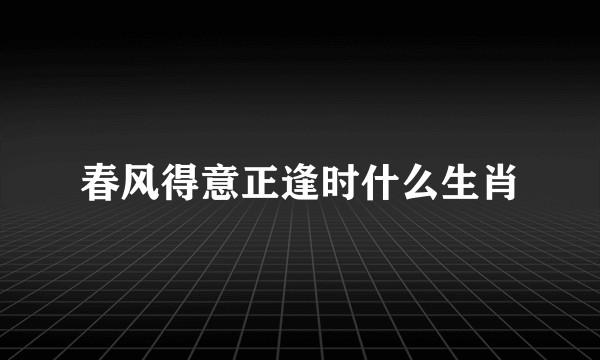 春风得意正逢时什么生肖